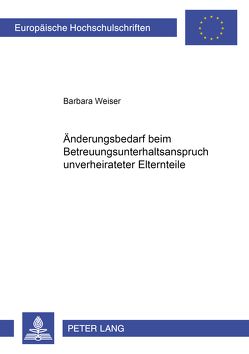 Europäische Hochschulschriften

Barbara Weiser

Änderungsbedarf beim Betreuungsunterhaltsanspruch unverheirateter Elternteile

PETER LANG